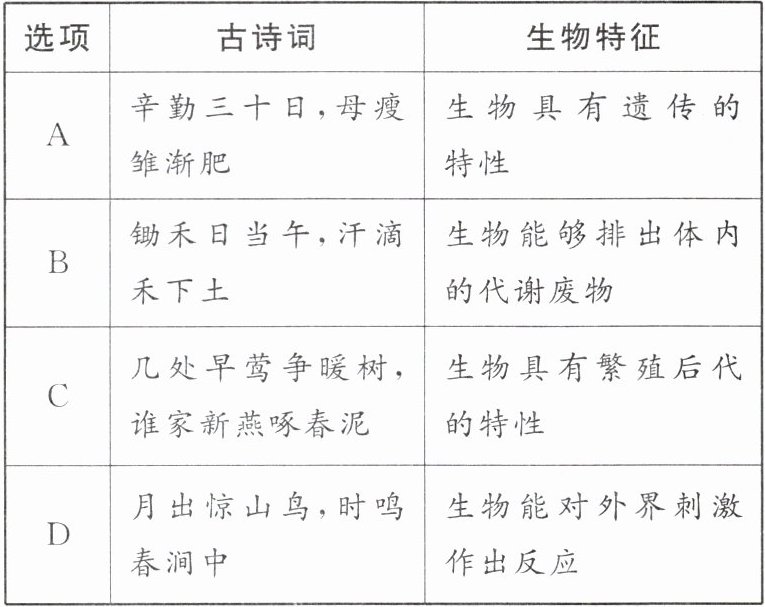 | 选项 | 古诗词 | 生物特征 |
|---|---|---|
| A | 辛勤三十日,母瘦雏渐肥 | 生物具有遗传的特性 |
| B | 锄禾日当午,汗滴禾下土 | 生物能够排出体内的代谢废物 |
| C | 几处早莺争暖树,谁家新燕啄春泥 | 生物具有繁殖后代的特性 |
| D | 月出惊山鸟,时鸣春涧中 | 生物能对外界刺激作出反应 |